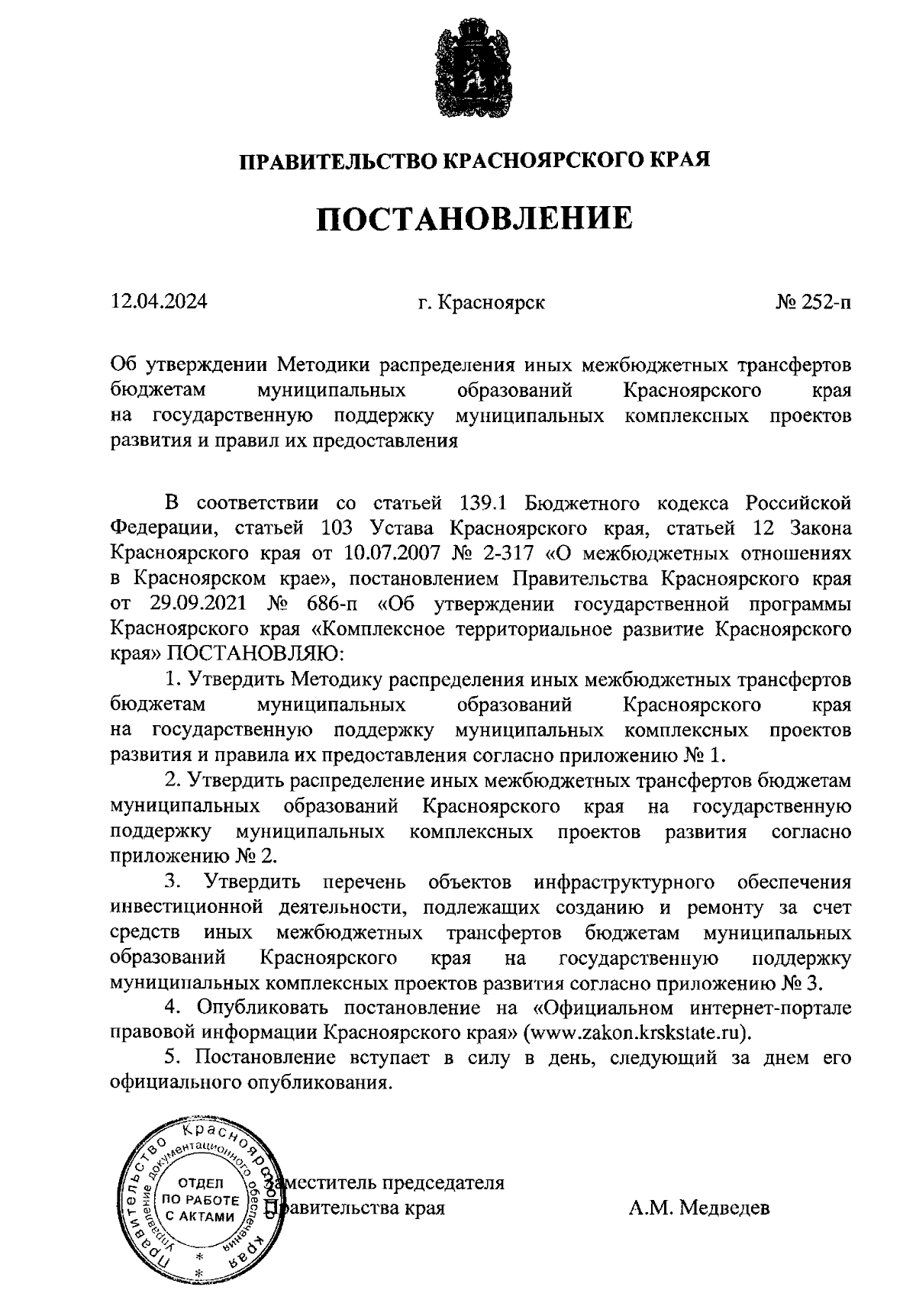 ПРАВИТЕЛЬСТВО КРАСНОЯРСКОГО КРАЯ

ПОСТАНОВЛЕНИЕ

12.04.2024 г. Красноярск № 252-п

Об утверждении Методики распределения иных межбюджетных трансфертов бюджетам муниципальных образований Красноярского края на государственную поддержку муниципальных комплексных проектов развития и правил их предоставления

В соответствии со статьей 139.1 Бюджетного кодекса Российской Федерации, статьей 103 Устава Красноярского края, статьей 12 Закона Красноярского края от 10.07.2007 № 2-317 «О межбюджетных отношениях в Красноярском крае», постановлением Правительства Красноярского края от 29.09.2021 № 686-п «Об утверждении государственной программы Красноярского края «Комплексное территориальное развитие Красноярского края» ПОСТАНОВЛЯЮ:

1. Утвердить Методику распределения иных межбюджетных трансфертов бюджетам муниципальных образований Красноярского края на государственную поддержку муниципальных комплексных проектов развития и правила их предоставления согласно приложению № 1.

2. Утвердить распределение иных межбюджетных трансфертов бюджетам муниципальных образований Красноярского края на государственную поддержку муниципальных комплексных проектов развития согласно приложению № 2.

3. Утвердить перечень объектов инфраструктурного обеспечения инвестиционной деятельности, подлежащих созданию и ремонту за счет средств иных межбюджетных трансфертов бюджетам муниципальных образований Красноярского края на государственную поддержку муниципальных комплексных проектов развития согласно приложению № 3.

4. Опубликовать постановление на «Официальном интернет-портале правовой информации Красноярского края» (www.zakon.krskstate.ru).

5. Постановление вступает в силу в день, следующий за днем его официального опубликования.

Правительство Красноярского края Управление документационного обеспечения
ОТДЕЛ ПО РАБОТЕ С АКТАМИ

Заместитель председателя Правительства края А.М. Медведев